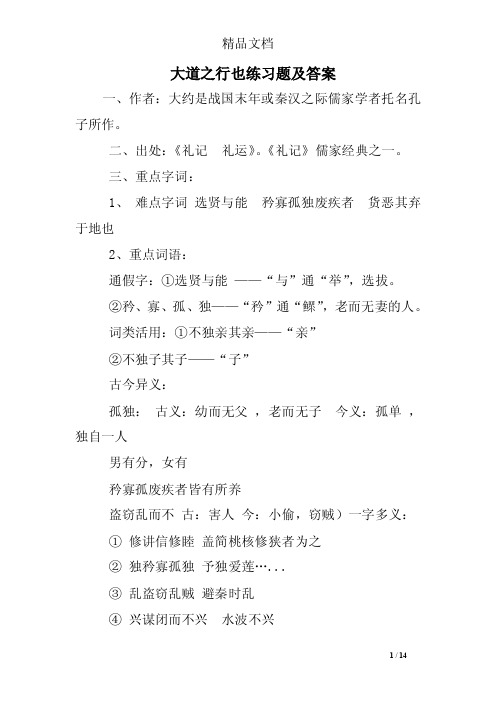 精品文档

大道之行也练习题及答案

一、作者：大约是战国末年或秦汉之际儒家学者托名孔子所作。

二、出处：《礼记 礼运》。《礼记》儒家经典之一。

三、重点字词：

1、 难点字词 选贤与能 矜寡孤独废疾者 货恶其弃于地也

2、重点词语：

通假字：①选贤与能 ——“与”通“举”，选拔。

②矜、寡、孤、独——“矜”通“鳏”，老而无妻的人。

词类活用：①不独亲其亲——“亲”

②不独子其子——“子”

古今异义：

孤独： 古义：幼而无父 ，老而无子 今义：孤单 ，独自一人

男有分，女有

矜寡孤废疾者皆有所养

盗窃乱而不 古：害人 今：小偷，窃贼）一字多义：

① 修讲信修睦 盖简桃核修狭者为之

② 独矜寡孤独 予独爱莲…...

③ 乱盗窃乱贼 避秦时乱

④ 兴谋闭而不兴 水波不兴

1 / 14